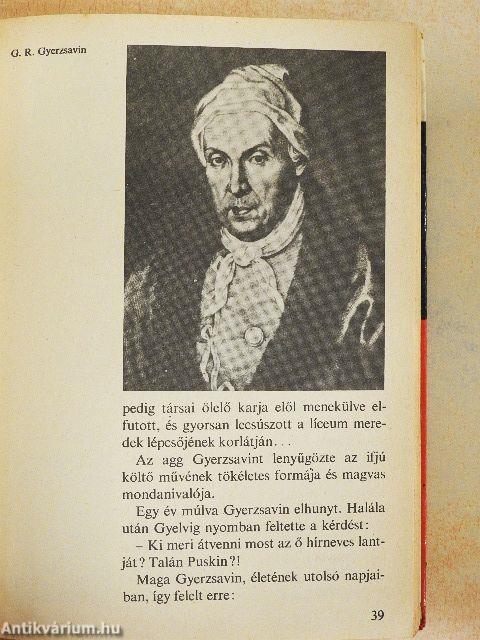 G. R. Gyerzsavin

pedig társai ölelő karja elől menekülve elfutott, és gyorsan lecsúszott a líceum meredek lépcsőjének korlátján. . .

Az agg Gyerzsavint lenyűgözte az ifjú költő művének tökéletes formája és magvas mondanivalója.

Egy év múlva Gyerzsavin elhunyt. Halála után Gyelvig nyomban feltette a kérdést:

– Ki meri átvenni most az ő hírneves lantját? Talán Puskin?!

Maga Gyerzsavin, életének utolsó napjaiban, így felelt erre:

39

Antikvárium.hu